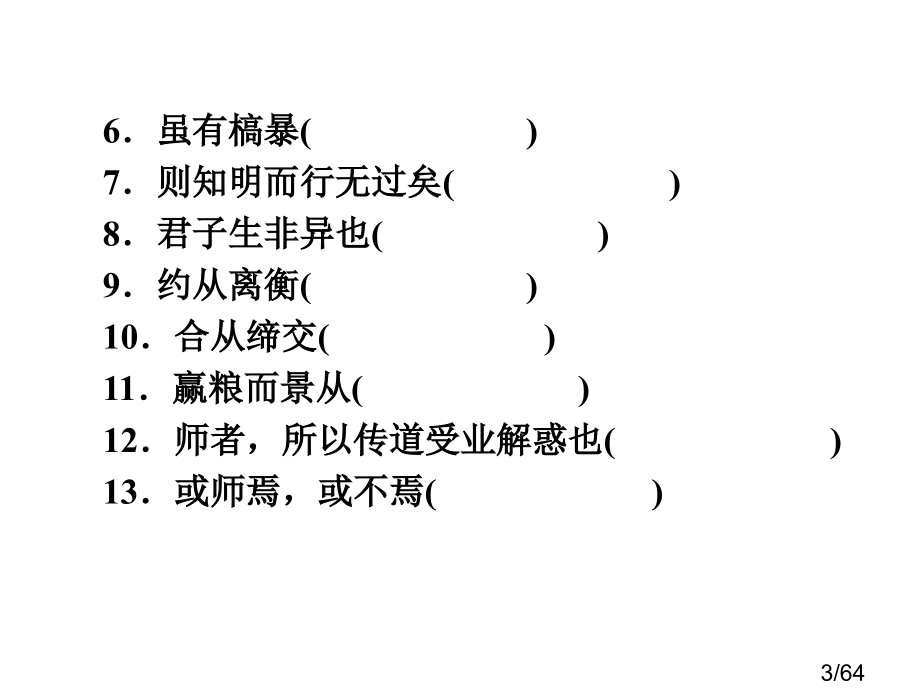 6．虽有槁暴(　　　　　)
7．则知明而行无过矣(　　　　　)
8．君子生非异也(　　　　　)
9．约从离衡(　　　　　)
10．合从缔交(　　　　　)
11．赢粮而景从(　　　　　)
12．师者，所以传道受业解惑也(　　　　　)
13．或师焉，或不焉(　　　　　)

3/64